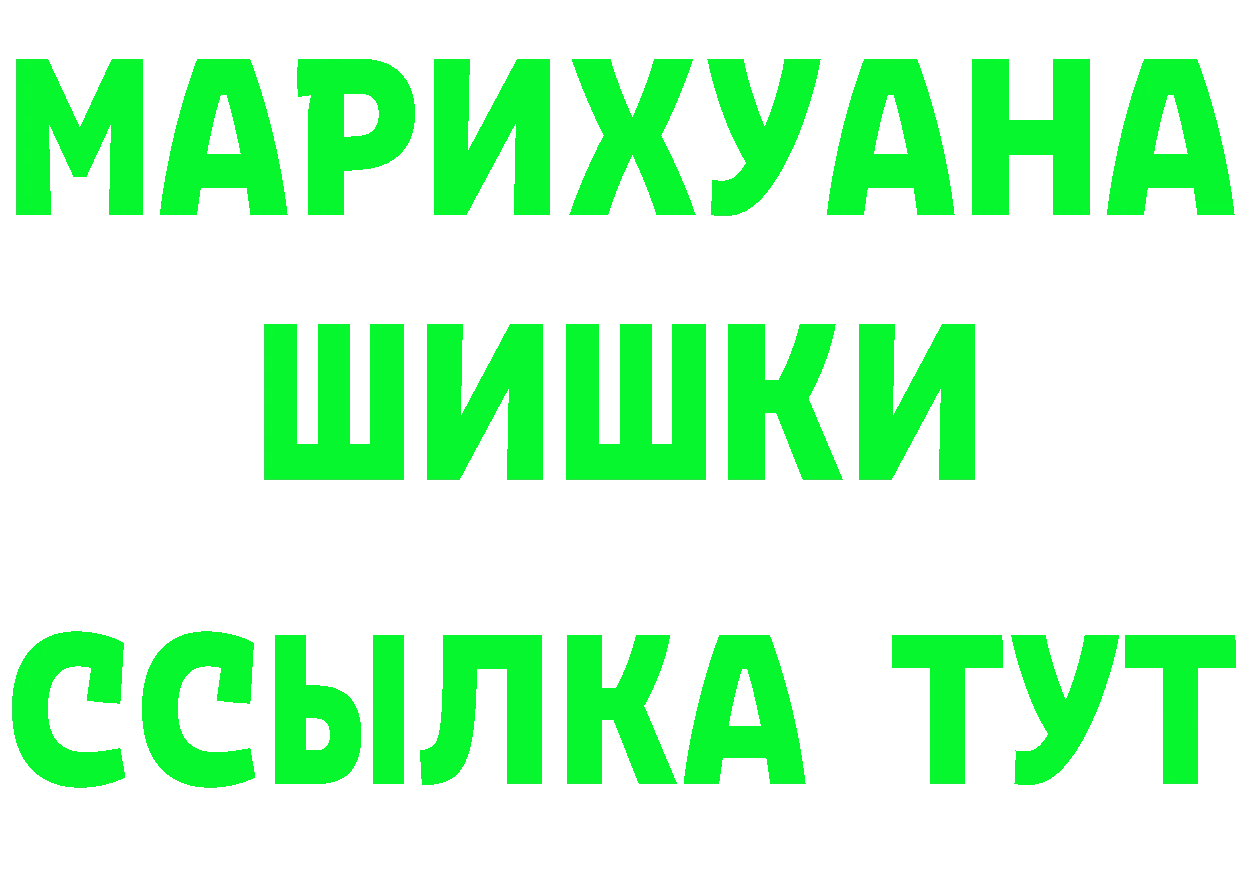 МАРИХУАНА
ШИШКИ
ССЫЛКА ТУТ